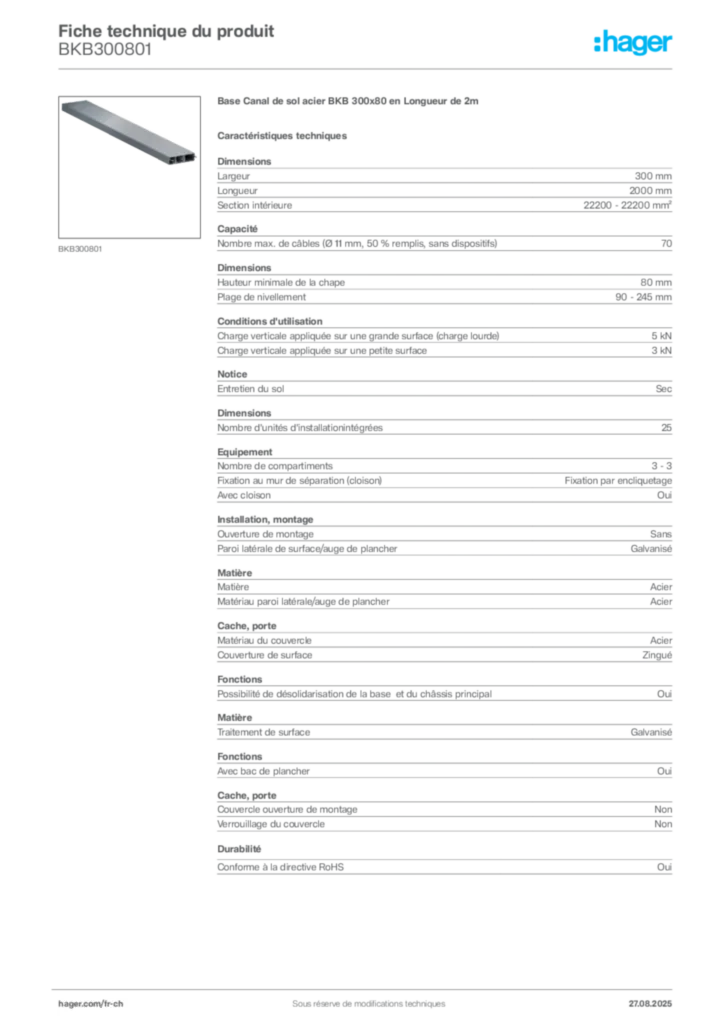 Fiche technique du produit
BKB300801

:hager

BKB300801

Base Canal de sol acier BKB 300x80 en Longueur de 2m

Caractéristiques techniques

Dimensions

| | |
|---|---|
| Largeur | 300 mm |
| Longueur | 2000 mm |
| Section intérieure | 22200 - 22200 mm² |

Capacité

| | |
|---|---|
| Nombre max. de câbles (Ø 11 mm, 50 % remplis, sans dispositifs) | 70 |

Dimensions

| | |
|---|---|
| Hauteur minimale de la chape | 80 mm |
| Plage de nivellement | 90 - 245 mm |

Conditions d'utilisation

| | |
|---|---|
| Charge verticale appliquée sur une grande surface (charge lourde) | 5 kN |
| Charge verticale appliquée sur une petite surface | 3 kN |

Notice

| | |
|---|---|
| Entretien du sol | Sec |

Dimensions

| | |
|---|---|
| Nombre d'unités d'installationintégrées | 25 |

Equipement

| | |
|---|---|
| Nombre de compartiments | 3 - 3 |
| Fixation au mur de séparation (cloison) | Fixation par encliquetage |
| Avec cloison | Oui |

Installation, montage

| | |
|---|---|
| Ouverture de montage | Sans |
| Paroi latérale de surface/auge de plancher | Galvanisé |

Matière

| | |
|---|---|
| Matière | Acier |
| Matériau paroi latérale/auge de plancher | Acier |

Cache, porte

| | |
|---|---|
| Matériau du couvercle | Acier |
| Couverture de surface | Zingué |

Fonctions

| | |
|---|---|
| Possibilité de désolidarisation de la base et du châssis principal | Oui |

Matière

| | |
|---|---|
| Traitement de surface | Galvanisé |

Fonctions

| | |
|---|---|
| Avec bac de plancher | Oui |

Cache, porte

| | |
|---|---|
| Couvercle ouverture de montage | Non |
| Verrouillage du couvercle | Non |

Durabilité

| | |
|---|---|
| Conforme à la directive RoHS | Oui |

hager.com/fr-ch    Sous réserve de modifications techniques    27.08.2025